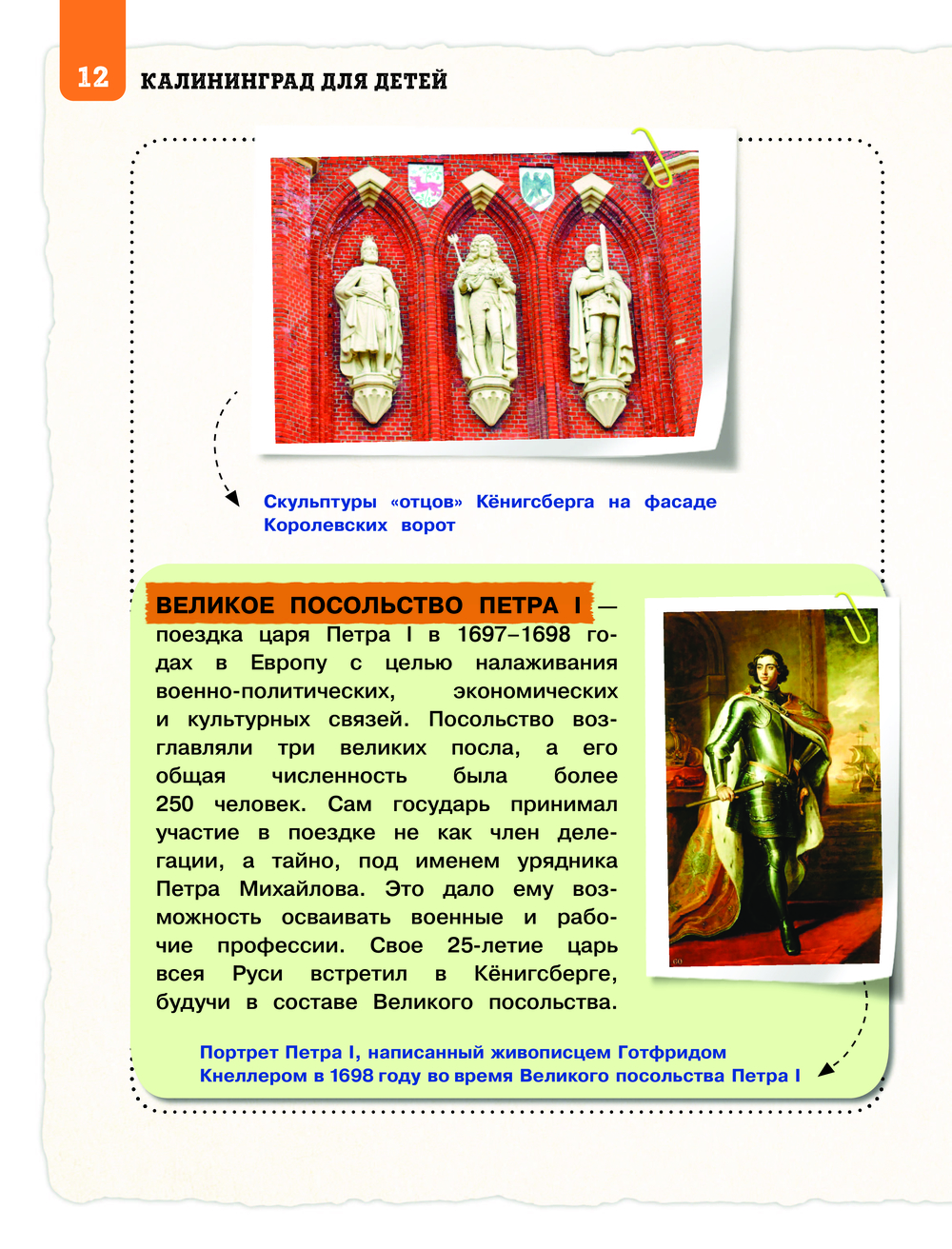 12 КАЛИНИНГРАД ДЛЯ ДЕТЕЙ

Скульптуры «отцов» Кёнигсберга на фасаде Королевских ворот

ВЕЛИКОЕ ПОСОЛЬСТВО ПЕТРА I — поездка царя Петра I в 1697–1698 годах в Европу с целью налаживания военно-политических, экономических и культурных связей. Посольство возглавляли три великих посла, а его общая численность была более 250 человек. Сам государь принимал участие в поездке не как член делегации, а тайно, под именем урядника Петра Михайлова. Это дало ему возможность осваивать военные и рабочие профессии. Свое 25-летие царь всея Руси встретил в Кёнигсберге, будучи в составе Великого посольства.

Портрет Петра I, написанный живописцем Готфридом Кнеллером в 1698 году во время Великого посольства Петра I